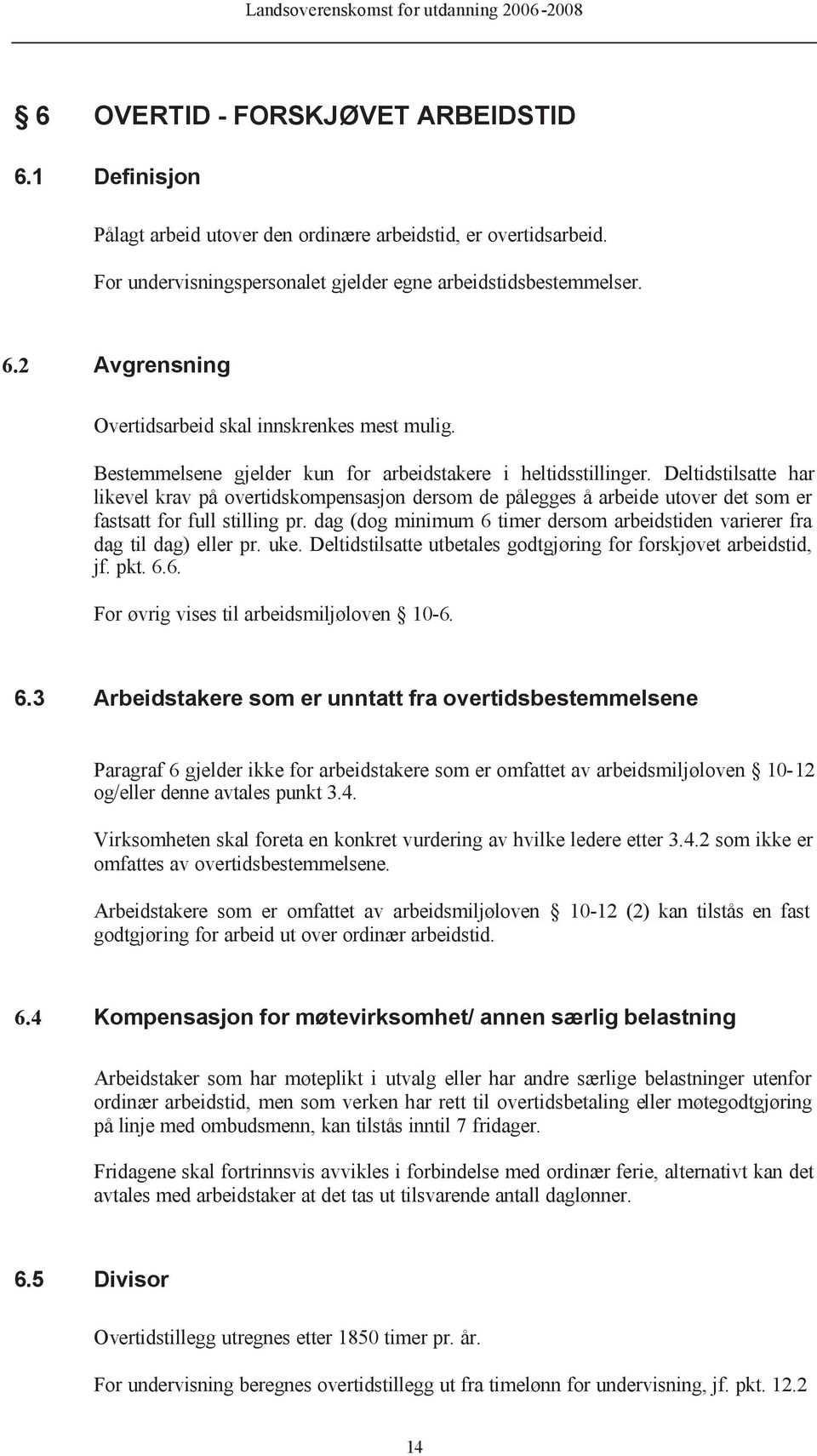 Landsoverenskomst for utdanning 2006-2008

§ 6 OVERTID - FORSKJØVET ARBEIDSTID

6.1 Definisjon

Pålagt arbeid utover den ordinære arbeidstid, er overtidsarbeid.

For undervisningspersonalet gjelder egne arbeidstidsbestemmelser.

6.2 Avgrensning

Overtidsarbeid skal innskrenkes mest mulig.

Bestemmelsene gjelder kun for arbeidstakere i heltidsstillinger. Deltidstilsatte har likevel krav på overtidskompensasjon dersom de pålegges å arbeide utover det som er fastsatt for full stilling pr. dag (dog minimum 6 timer dersom arbeidstiden varierer fra dag til dag) eller pr. uke. Deltidstilsatte utbetales godtgjøring for forskjøvet arbeidstid, jf. pkt. 6.6.

For øvrig vises til arbeidsmiljøloven § 10-6.

6.3 Arbeidstakere som er unntatt fra overtidsbestemmelsene

Paragraf 6 gjelder ikke for arbeidstakere som er omfattet av arbeidsmiljøloven § 10-12 og/eller denne avtales punkt 3.4.

Virksomheten skal foreta en konkret vurdering av hvilke ledere etter 3.4.2 som ikke er omfattes av overtidsbestemmelsene.

Arbeidstakere som er omfattet av arbeidsmiljøloven § 10-12 (2) kan tilstås en fast godtgjøring for arbeid ut over ordinær arbeidstid.

6.4 Kompensasjon for møtevirksomhet/ annen særlig belastning

Arbeidstaker som har møteplikt i utvalg eller har andre særlige belastninger utenfor ordinær arbeidstid, men som verken har rett til overtidsbetaling eller møtegodtgjøring på linje med ombudsmenn, kan tilstås inntil 7 fridager.

Fridagene skal fortrinnsvis avvikles i forbindelse med ordinær ferie, alternativt kan det avtales med arbeidstaker at det tas ut tilsvarende antall daglønner.

6.5 Divisor

Overtidstillegg utregnes etter 1850 timer pr. år.

For undervisning beregnes overtidstillegg ut fra timelønn for undervisning, jf. pkt. 12.2

14